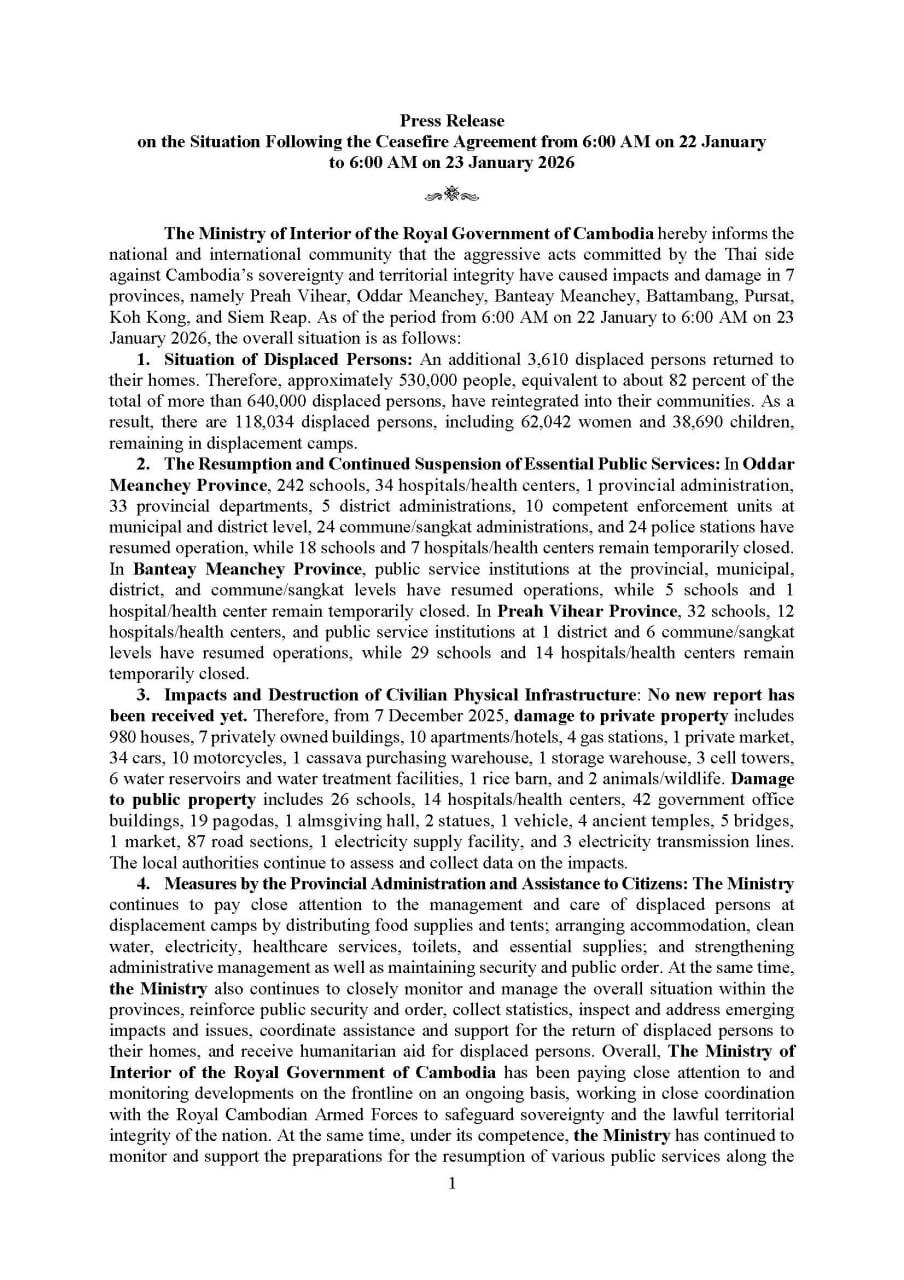 Press Release
on the Situation Following the Ceasefire Agreement from 6:00 AM on 22 January to 6:00 AM on 23 January 2026

The Ministry of Interior of the Royal Government of Cambodia hereby informs the national and international community that the aggressive acts committed by the Thai side against Cambodia's sovereignty and territorial integrity have caused impacts and damage in 7 provinces, namely Preah Vihear, Oddar Meanchey, Banteay Meanchey, Battambang, Pursat, Koh Kong, and Siem Reap. As of the period from 6:00 AM on 22 January to 6:00 AM on 23 January 2026, the overall situation is as follows:

1. Situation of Displaced Persons: An additional 3,610 displaced persons returned to their homes. Therefore, approximately 530,000 people, equivalent to about 82 percent of the total of more than 640,000 displaced persons, have reintegrated into their communities. As a result, there are 118,034 displaced persons, including 62,042 women and 38,690 children, remaining in displacement camps.

2. The Resumption and Continued Suspension of Essential Public Services: In Oddar Meanchey Province, 242 schools, 34 hospitals/health centers, 1 provincial administration, 33 provincial departments, 5 district administrations, 10 competent enforcement units at municipal and district level, 24 commune/sangkat administrations, and 24 police stations have resumed operation, while 18 schools and 7 hospitals/health centers remain temporarily closed. In Banteay Meanchey Province, public service institutions at the provincial, municipal, district, and commune/sangkat levels have resumed operations, while 5 schools and 1 hospital/health center remain temporarily closed. In Preah Vihear Province, 32 schools, 12 hospitals/health centers, and public service institutions at 1 district and 6 commune/sangkat levels have resumed operations, while 29 schools and 14 hospitals/health centers remain temporarily closed.

3. Impacts and Destruction of Civilian Physical Infrastructure: No new report has been received yet. Therefore, from 7 December 2025, damage to private property includes 980 houses, 7 privately owned buildings, 10 apartments/hotels, 4 gas stations, 1 private market, 34 cars, 10 motorcycles, 1 cassava purchasing warehouse, 1 storage warehouse, 3 cell towers, 6 water reservoirs and water treatment facilities, 1 rice barn, and 2 animals/wildlife. Damage to public property includes 26 schools, 14 hospitals/health centers, 42 government office buildings, 19 pagodas, 1 almsgiving hall, 2 statues, 1 vehicle, 4 ancient temples, 5 bridges, 1 market, 87 road sections, 1 electricity supply facility, and 3 electricity transmission lines. The local authorities continue to assess and collect data on the impacts.

4. Measures by the Provincial Administration and Assistance to Citizens: The Ministry continues to pay close attention to the management and care of displaced persons at displacement camps by distributing food supplies and tents; arranging accommodation, clean water, electricity, healthcare services, toilets, and essential supplies; and strengthening administrative management as well as maintaining security and public order. At the same time, the Ministry also continues to closely monitor and manage the overall situation within the provinces, reinforce public security and order, collect statistics, inspect and address emerging impacts and issues, coordinate assistance and support for the return of displaced persons to their homes, and receive humanitarian aid for displaced persons. Overall, The Ministry of Interior of the Royal Government of Cambodia has been paying close attention to and monitoring developments on the frontline on an ongoing basis, working in close coordination with the Royal Cambodian Armed Forces to safeguard sovereignty and the lawful territorial integrity of the nation. At the same time, under its competence, the Ministry has continued to monitor and support the preparations for the resumption of various public services along the

1